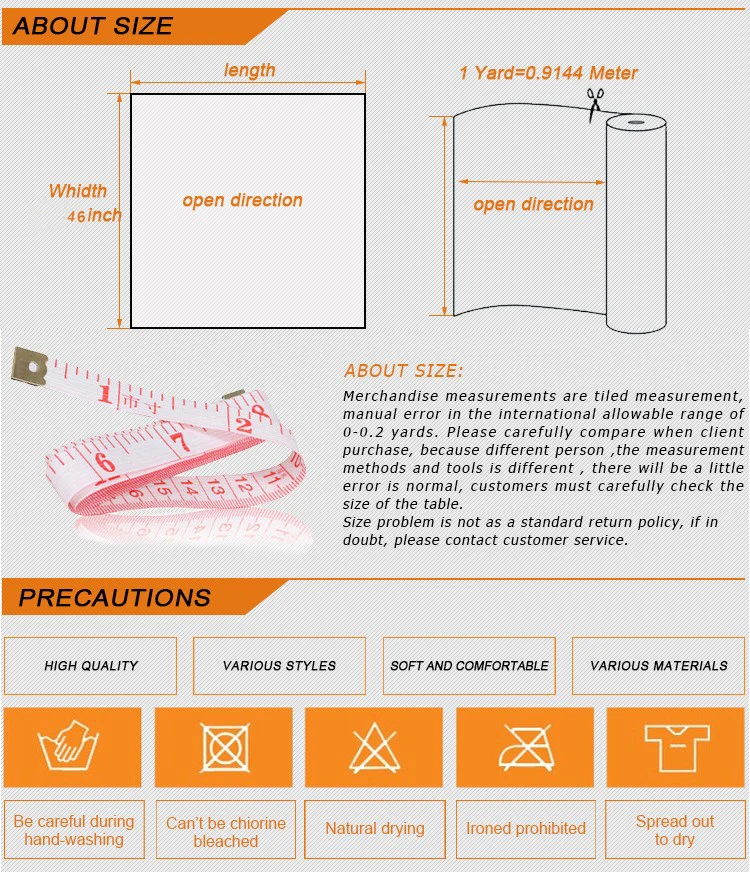 ABOUT SIZE

length

Whidth
46inch

open direction

1 Yard=0.9144 Meter

open direction

ABOUT SIZE:

Merchandise measurements are tiled measurement, manual error in the international allowable range of 0-0.2 yards. Please carefully compare when client purchase, because different person ,the measurement methods and tools is different , there will be a little error is normal, customers must carefully check the size of the table.

Size problem is not as a standard return policy, if in doubt, please contact customer service.

PRECAUTIONS

HIGH QUALITY

VARIOUS STYLES

SOFT AND COMFORTABLE

VARIOUS MATERIALS

Be careful during hand-washing

Can't be chiorine bleached

Natural drying

Ironed prohibited

Spread out to dry